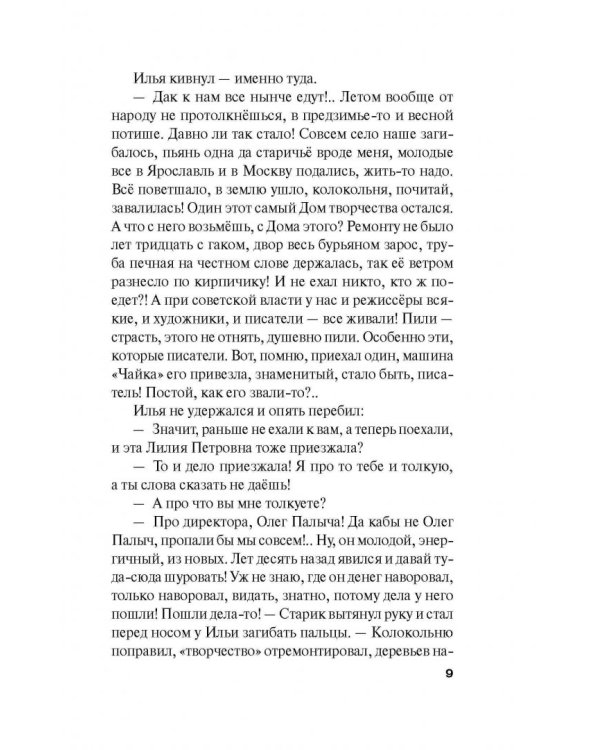 Илья кивнул — именно туда.

— Дак к нам все нынче едут!.. Летом вообще от народу не протолкнёшься, в предзимье-то и весной потише. Давно ли так стало! Совсем село наше загибалось, пьянь одна да старичьё вроде меня, молодые все в Ярославль и в Москву подались, жить-то надо. Всё поветшало, в землю ушло, колокольня, почитай, завалилась! Один этот самый Дом творчества остался. А что с него возьмёшь, с Дома этого? Ремонту не было лет тридцать с гаком, двор весь бурьяном зарос, труба печная на честном слове держалась, так её ветром разнесло по кирпичику! И не ехал никто, кто ж поедет?! А при советской власти у нас и режиссёры всякие, и художники, и писатели — все живали! Пили — страсть, этого не отнять, душевно пили. Особенно эти, которые писатели. Вот, помню, приехал один, машина «Чайка» его привезла, знаменитый, стало быть, писатель! Постой, как его звали-то?..

Илья не удержался и опять перебил:

— Значит, раньше не ехали к вам, а теперь поехали, и эта Лилия Петровна тоже приезжала?

— То и дело приезжала! Я про то тебе и толкую, а ты слова сказать не даёшь!

— А про что вы мне толкуете?

— Про директора, Олег Палыча! Да кабы не Олег Палыч, пропали бы мы совсем!.. Ну, он молодой, энергичный, из новых. Лет десять назад явился и давай туда-сюда шуровать! Уж не знаю, где он денег наворовал, только наворовал, видать, знатно, потому дела у него пошли! Пошли дела-то! — Старик вытянул руку и стал перед носом у Ильи загибать пальцы. — Колокольню поправил, «творчество» отремонтировал, деревьев на-

9